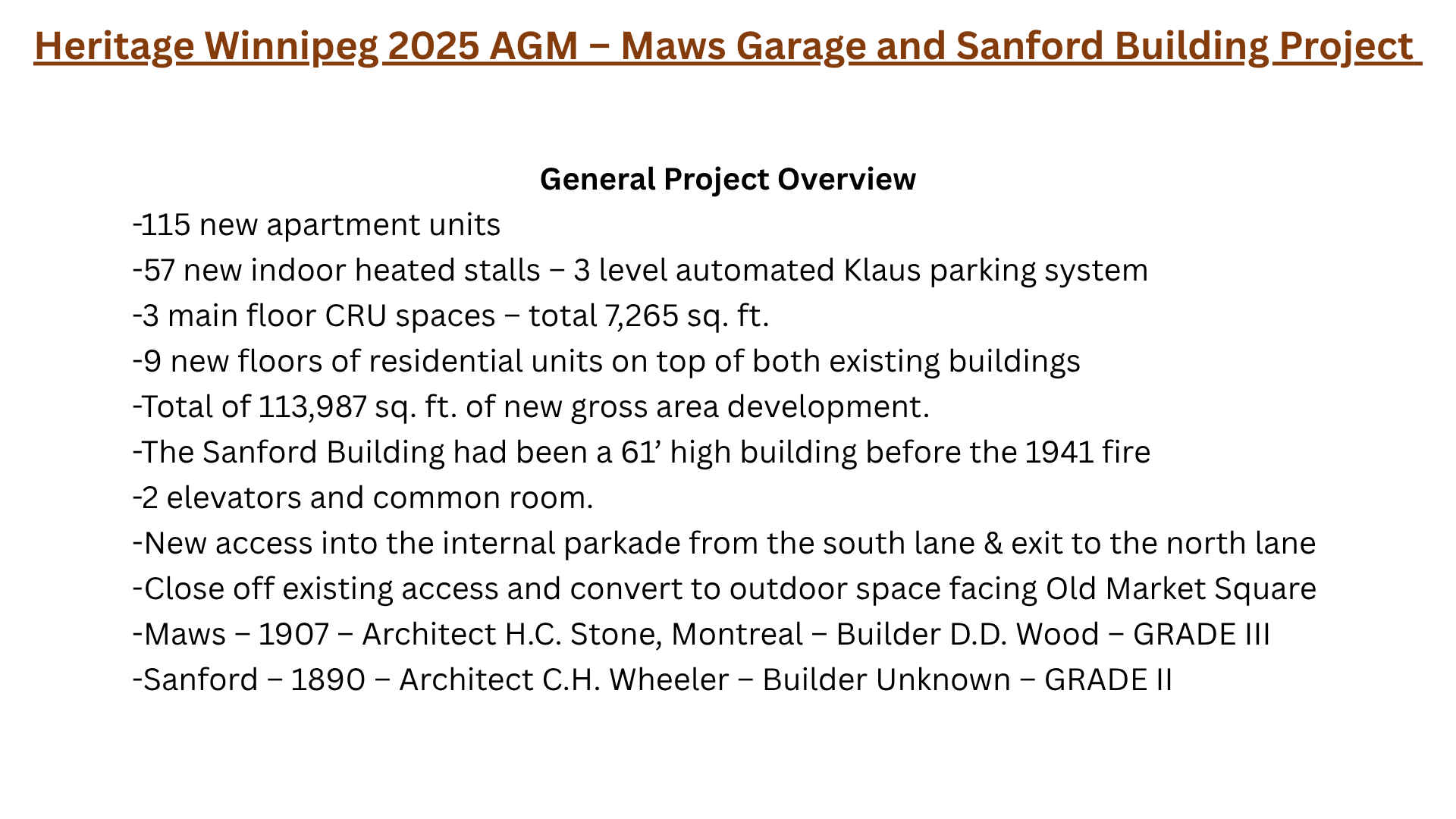 Heritage Winnipeg 2025 AGM – Maws Garage and Sanford Building Project

General Project Overview

-115 new apartment units

-57 new indoor heated stalls – 3 level automated Klaus parking system

-3 main floor CRU spaces – total 7,265 sq. ft.

-9 new floors of residential units on top of both existing buildings

-Total of 113,987 sq. ft. of new gross area development.

-The Sanford Building had been a 61' high building before the 1941 fire

-2 elevators and common room.

-New access into the internal parkade from the south lane & exit to the north lane

-Close off existing access and convert to outdoor space facing Old Market Square

-Maws – 1907 – Architect H.C. Stone, Montreal – Builder D.D. Wood – GRADE III

-Sanford – 1890 – Architect C.H. Wheeler – Builder Unknown – GRADE II